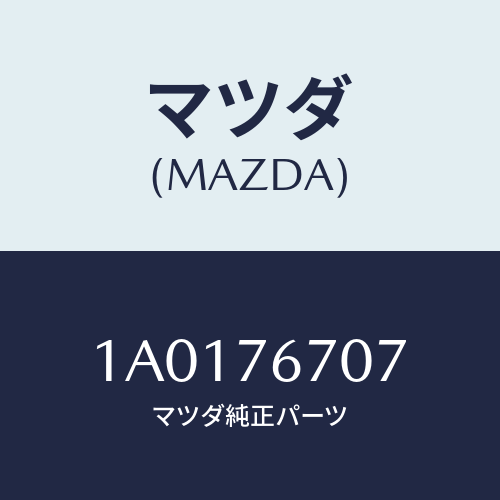 マツダ
(MAZDA)

1A0176707
マツダ純正パーツ